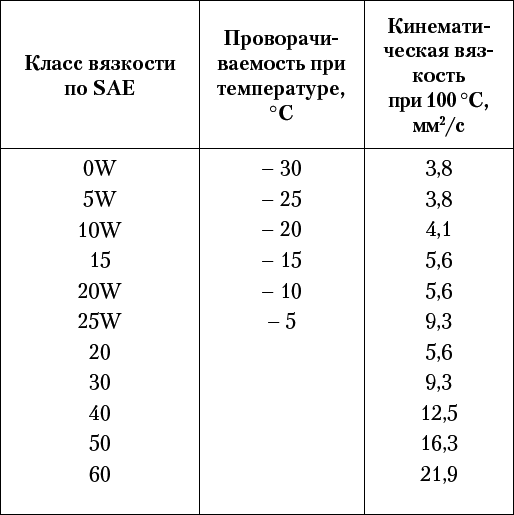 | Класс вязкости по SAE | Проворачиваемость при температуре, °C | Кинематическая вязкость при 100 °C, мм$^2$/с |
|---|---|---|
| 0W | – 30 | 3,8 |
| 5W | – 25 | 3,8 |
| 10W | – 20 | 4,1 |
| 15 | – 15 | 5,6 |
| 20W | – 10 | 5,6 |
| 25W | – 5 | 9,3 |
| 20 | | 5,6 |
| 30 | | 9,3 |
| 40 | | 12,5 |
| 50 | | 16,3 |
| 60 | | 21,9 |